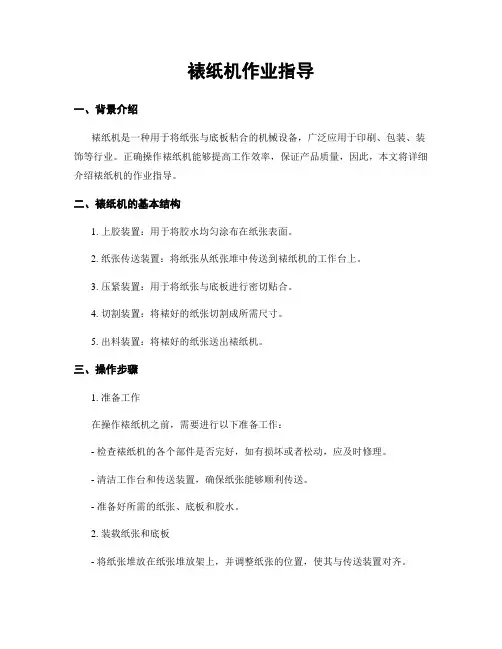 裱纸机作业指导

一、背景介绍

裱纸机是一种用于将纸张与底板粘合的机械设备，广泛应用于印刷、包装、装饰等行业。正确操作裱纸机能够提高工作效率，保证产品质量，因此，本文将详细介绍裱纸机的作业指导。

二、裱纸机的基本结构

1. 上胶装置：用于将胶水均匀涂布在纸张表面。

2. 纸张传送装置：将纸张从纸张堆中传送到裱纸机的工作台上。

3. 压紧装置：用于将纸张与底板进行密切贴合。

4. 切割装置：将裱好的纸张切割成所需尺寸。

5. 出料装置：将裱好的纸张送出裱纸机。

三、操作步骤

1. 准备工作

在操作裱纸机之前，需要进行以下准备工作：

- 检查裱纸机的各个部件是否完好，如有损坏或者松动，应及时修理。

- 清洁工作台和传送装置，确保纸张能够顺利传送。

- 准备好所需的纸张、底板和胶水。

2. 装载纸张和底板

- 将纸张堆放在纸张堆放架上，并调整纸张的位置，使其与传送装置对齐。